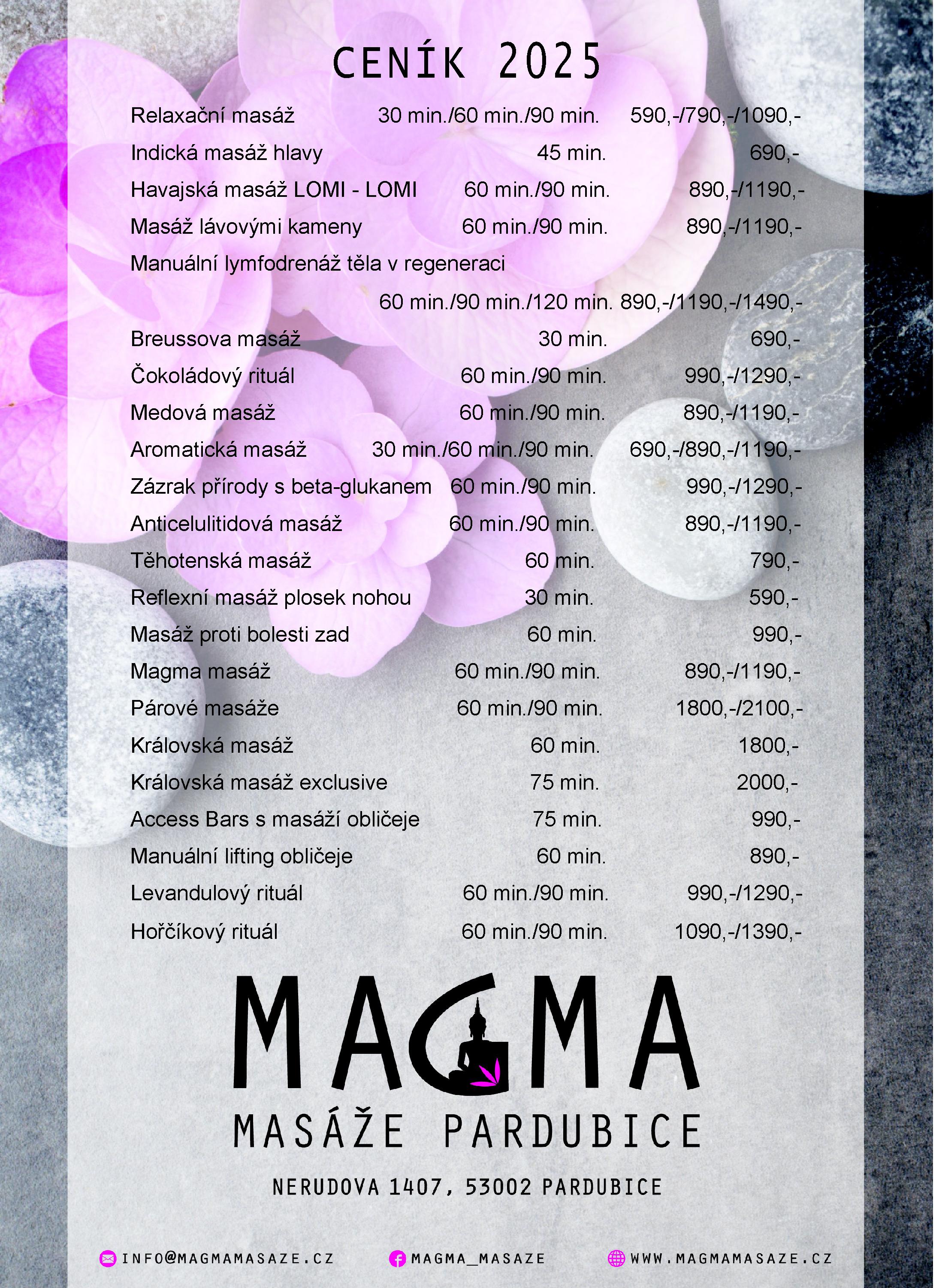 CENÍK 2025

| | | |
|---|---|---|
| Relaxační masáž | 30 min./60 min./90 min. | 590,-/790,-/1090,- |
| Indická masáž hlavy | 45 min. | 690,- |
| Havajská masáž LOMI - LOMI | 60 min./90 min. | 890,-/1190,- |
| Masáž lávovými kameny | 60 min./90 min. | 890,-/1190,- |
| Manuální lymfodrenáž těla v regeneraci | 60 min./90 min./120 min. | 890,-/1190,-/1490,- |
| Breussova masáž | 30 min. | 690,- |
| Čokoládový rituál | 60 min./90 min. | 990,-/1290,- |
| Medová masáž | 60 min./90 min. | 890,-/1190,- |
| Aromatická masáž | 30 min./60 min./90 min. | 690,-/890,-/1190,- |
| Zázrak přírody s beta-glukanem | 60 min./90 min. | 990,-/1290,- |
| Anticelulitidová masáž | 60 min./90 min. | 890,-/1190,- |
| Těhotenská masáž | 60 min. | 790,- |
| Reflexní masáž plosek nohou | 30 min. | 590,- |
| Masáž proti bolesti zad | 60 min. | 990,- |
| Magma masáž | 60 min./90 min. | 890,-/1190,- |
| Párové masáže | 60 min./90 min. | 1800,-/2100,- |
| Královská masáž | 60 min. | 1800,- |
| Královská masáž exclusive | 75 min. | 2000,- |
| Access Bars s masáží obličeje | 75 min. | 990,- |
| Manuální lifting obličeje | 60 min. | 890,- |
| Levandulový rituál | 60 min./90 min. | 990,-/1290,- |
| Hořčíkový rituál | 60 min./90 min. | 1090,-/1390,- |

MAGMA
MASÁŽE PARDUBICE

NERUDOVA 1407, 53002 PARDUBICE

INFO@MAGMAMASAZE.CZ MAGMA_MASAZE WWW.MAGMAMASAZE.CZ